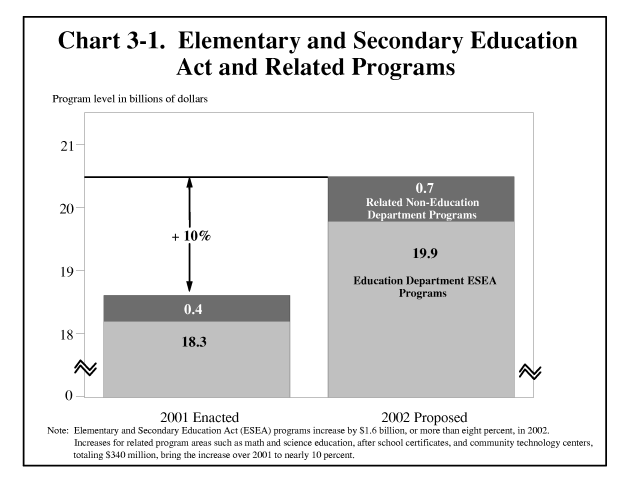 Chart 3-1. Elementary and Secondary Education Act and Related Programs

Program level in billions of dollars

21
20
19
18
0

+ 10%

0.4
18.3

0.7
Related Non-Education Department Programs

19.9
Education Department ESEA Programs

2001 Enacted
2002 Proposed

Note: Elementary and Secondary Education Act (ESEA) programs increase by $1.6 billion, or more than eight percent, in 2002. Increases for related program areas such as math and science education, after school certificates, and community technology centers, totaling $340 million, bring the increase over 2001 to nearly 10 percent.